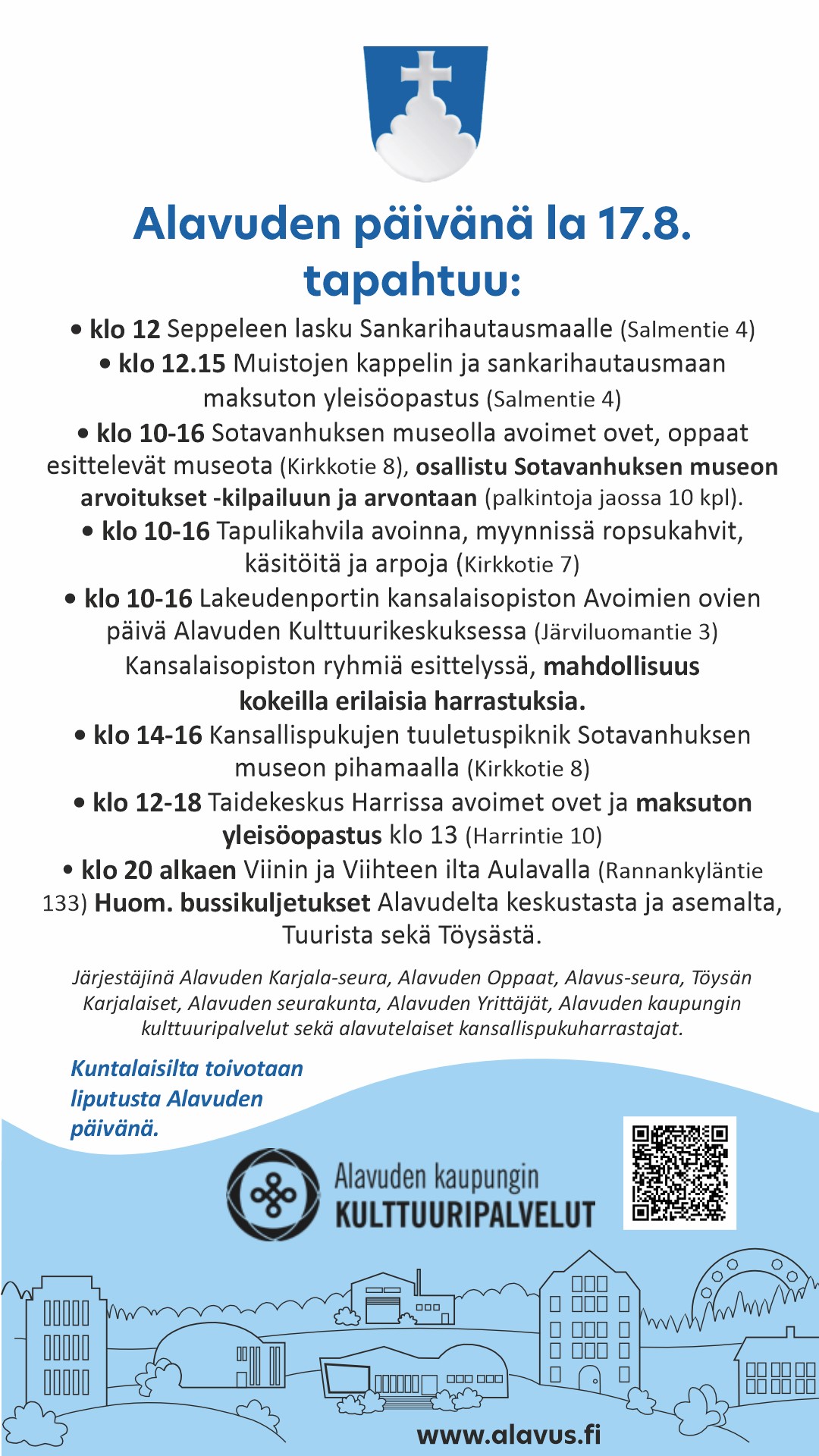 Alavuden päivänä la 17.8. tapahtuu:

• klo 12 Seppeleen lasku Sankarihautausmaalle (Salmentie 4)

• klo 12.15 Muistojen kappelin ja sankarihautausmaan maksuton yleisöopastus (Salmentie 4)

• klo 10-16 Sotavanhuksen museolla avoimet ovet, oppaat esittelevät museota (Kirkkotie 8), osallistu Sotavanhuksen museon arvoitukset -kilpailuun ja arvontaan (palkintoja jaossa 10 kpl).

• klo 10-16 Tapulikahvila avoinna, myynnissä ropsukahvit, käsitöitä ja arpoja (Kirkkotie 7)

• klo 10-16 Lakeudenportin kansalaisopiston Avoimien ovien päivä Alavuden Kulttuurikeskuksessa (Järviluomantie 3) Kansalaisopiston ryhmiä esittelyssä, mahdollisuus kokeilla erilaisia harrastuksia.

• klo 14-16 Kansallispukujen tuuletuspiknik Sotavanhuksen museon pihamaalla (Kirkkotie 8)

• klo 12-18 Taidekeskus Harrissa avoimet ovet ja maksuton yleisöopastus klo 13 (Harrintie 10)

• klo 20 alkaen Viinin ja Viihteen ilta Aulavalla (Rannankyläntie 133) Huom. bussikuljetukset Alavudelta keskustasta ja asemalta, Tuurista sekä Töysästä.

Järjestäjinä Alavuden Karjala-seura, Alavuden Oppaat, Alavus-seura, Töysän Karjalaiset, Alavuden seurakunta, Alavuden Yrittäjät, Alavuden kaupungin kulttuuripalvelut sekä alavutelaiset kansallispukuharrastajat.

Kuntalaisilta toivotaan liputusta Alavuden päivänä.

Alavuden kaupungin KULTTUURIPALVELUT

www.alavus.fi